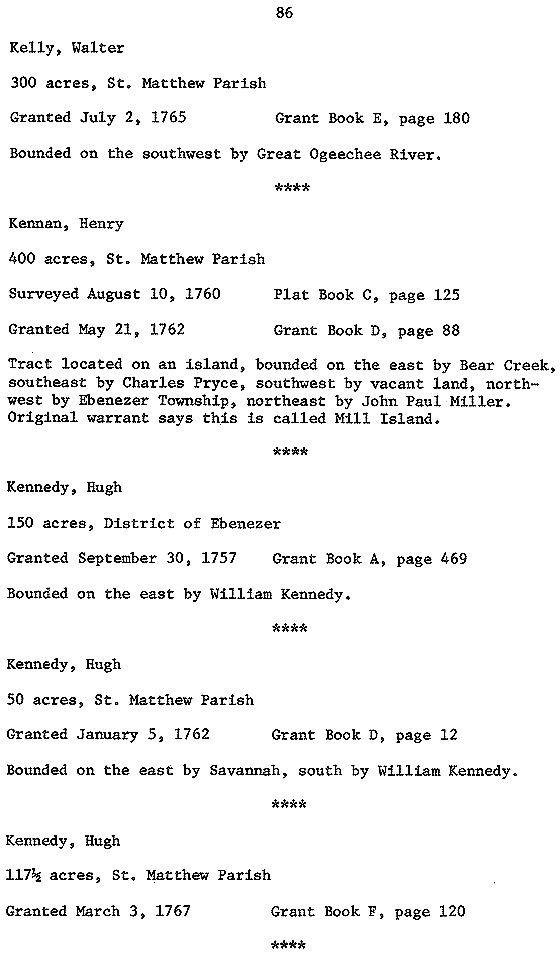 86

Kelly, Walter

300 acres, St. Matthew Parish

Granted July 2, 1765 Grant Book E, page 180

Bounded on the southwest by Great Ogeechee River.

****

Kennan, Henry

400 acres, St. Matthew Parish

Surveyed August 10, 1760 Plat Book C, page 125

Granted May 21, 1762 Grant Book D, page 88

Tract located on an island, bounded on the east by Bear Creek, southeast by Charles Pryce, southwest by vacant land, northwest by Ebenezer Township, northeast by John Paul Miller. Original warrant says this is called Mill Island.

****

Kennedy, Hugh

150 acres, District of Ebenezer

Granted September 30, 1757 Grant Book A, page 469

Bounded on the east by William Kennedy.

****

Kennedy, Hugh

50 acres, St. Matthew Parish

Granted January 5, 1762 Grant Book D, page 12

Bounded on the east by Savannah, south by William Kennedy.

****

Kennedy, Hugh

117½ acres, St. Matthew Parish

Granted March 3, 1767 Grant Book F, page 120

****